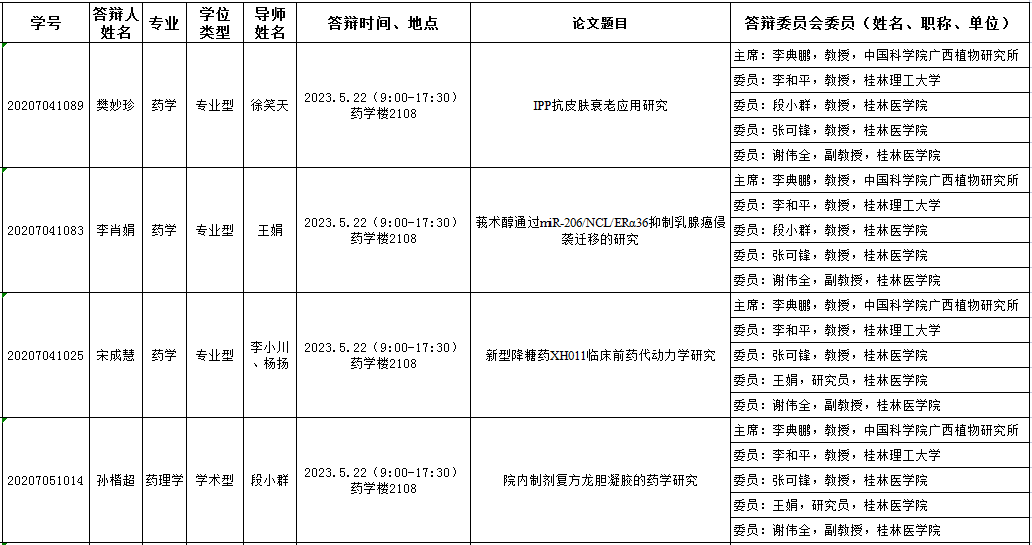 | 学号 | 答辩人姓名 | 专业 | 学位类型 | 导师姓名 | 答辩时间、地点 | 论文题目 | 答辩委员会委员（姓名、职称、单位） |
|---|---|---|---|---|---|---|---|
| 20207041089 | 樊妙珍 | 药学 | 专业型 | 徐笑天 | 2023.5.22（9:00-17:30）药学楼2108 | IPP抗皮肤衰老应用研究 | 主席：李典鹏，教授，中国科学院广西植物研究所 |
| | | | | | | | 委员：李和平，教授，桂林理工大学 |
| | | | | | | | 委员：段小群，教授，桂林医学院 |
| | | | | | | | 委员：张可锋，教授，桂林医学院 |
| | | | | | | | 委员：谢伟全，副教授，桂林医学院 |
| 20207041083 | 李肖娟 | 药学 | 专业型 | 王娟 | 2023.5.22（9:00-17:30）药学楼2108 | 莪术醇通过miR-206/NCL/ERα36抑制乳腺癌侵袭迁移的研究 | 主席：李典鹏，教授，中国科学院广西植物研究所 |
| | | | | | | | 委员：李和平，教授，桂林理工大学 |
| | | | | | | | 委员：段小群，教授，桂林医学院 |
| | | | | | | | 委员：张可锋，教授，桂林医学院 |
| | | | | | | | 委员：谢伟全，副教授，桂林医学院 |
| 20207041025 | 宋成慧 | 药学 | 专业型 | 李小川、杨扬 | 2023.5.22（9:00-17:30）药学楼2108 | 新型降糖药XH011临床前药代动力学研究 | 主席：李典鹏，教授，中国科学院广西植物研究所 |
| | | | | | | | 委员：李和平，教授，桂林理工大学 |
| | | | | | | | 委员：张可锋，教授，桂林医学院 |
| | | | | | | | 委员：王娟，研究员，桂林医学院 |
| | | | | | | | 委员：谢伟全，副教授，桂林医学院 |
| 20207051014 | 孙楷超 | 药理学 | 学术型 | 段小群 | 2023.5.22（9:00-17:30）药学楼2108 | 院内制剂复方龙胆凝胶的药学研究 | 主席：李典鹏，教授，中国科学院广西植物研究所 |
| | | | | | | | 委员：李和平，教授，桂林理工大学 |
| | | | | | | | 委员：张可锋，教授，桂林医学院 |
| | | | | | | | 委员：王娟，研究员，桂林医学院 |
| | | | | | | | 委员：谢伟全，副教授，桂林医学院 |